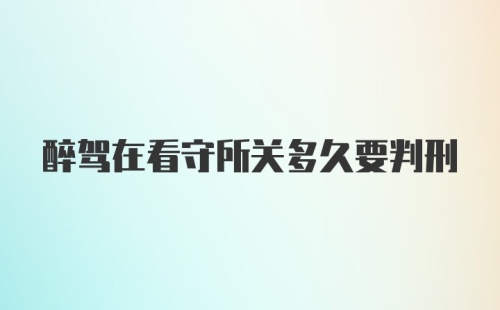 醉驾在看守所关多久要判刑